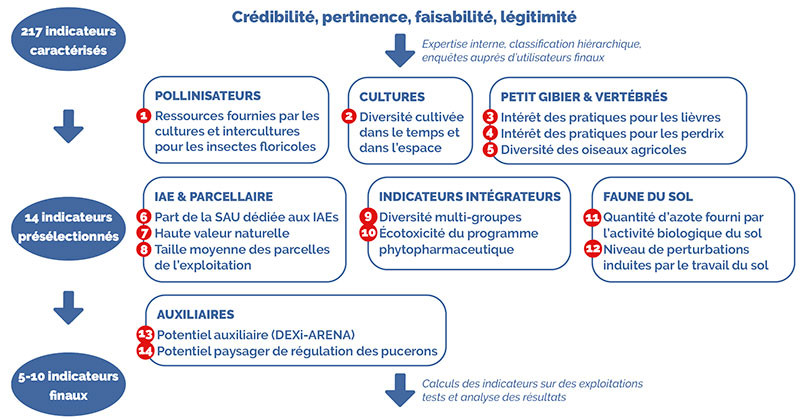 217 indicateurs caractérisés

Crédibilité, pertinence, faisabilité, légitimité

Expertise interne, classification hiérarchique, enquêtes auprès d'utilisateurs finaux

POLLINISATEURS
1 Ressources fournies par les cultures et intercultures pour les insectes floricoles

CULTURES
2 Diversité cultivée dans le temps et dans l'espace

PETIT GIBIER & VERTÉBRÉS
3 Intérêt des pratiques pour les lièvres
4 Intérêt des pratiques pour les perdrix
5 Diversité des oiseaux agricoles

14 indicateurs présélectionnés

IAE & PARCELLAIRE
6 Part de la SAU dédiée aux IAEs
7 Haute valeur naturelle
8 Taille moyenne des parcelles de l'exploitation

INDICATEURS INTÉGRATEURS
9 Diversité multi-groupes
10 Écotoxicité du programme phytopharmaceutique

FAUNE DU SOL
11 Quantité d'azote fourni par l'activité biologique du sol
12 Niveau de perturbations induites par le travail du sol

AUXILIAIRES
13 Potentiel auxiliaire (DEXi-ARENA)
14 Potentiel paysager de régulation des pucerons

5-10 indicateurs finaux

Calculs des indicateurs sur des exploitations tests et analyse des résultats